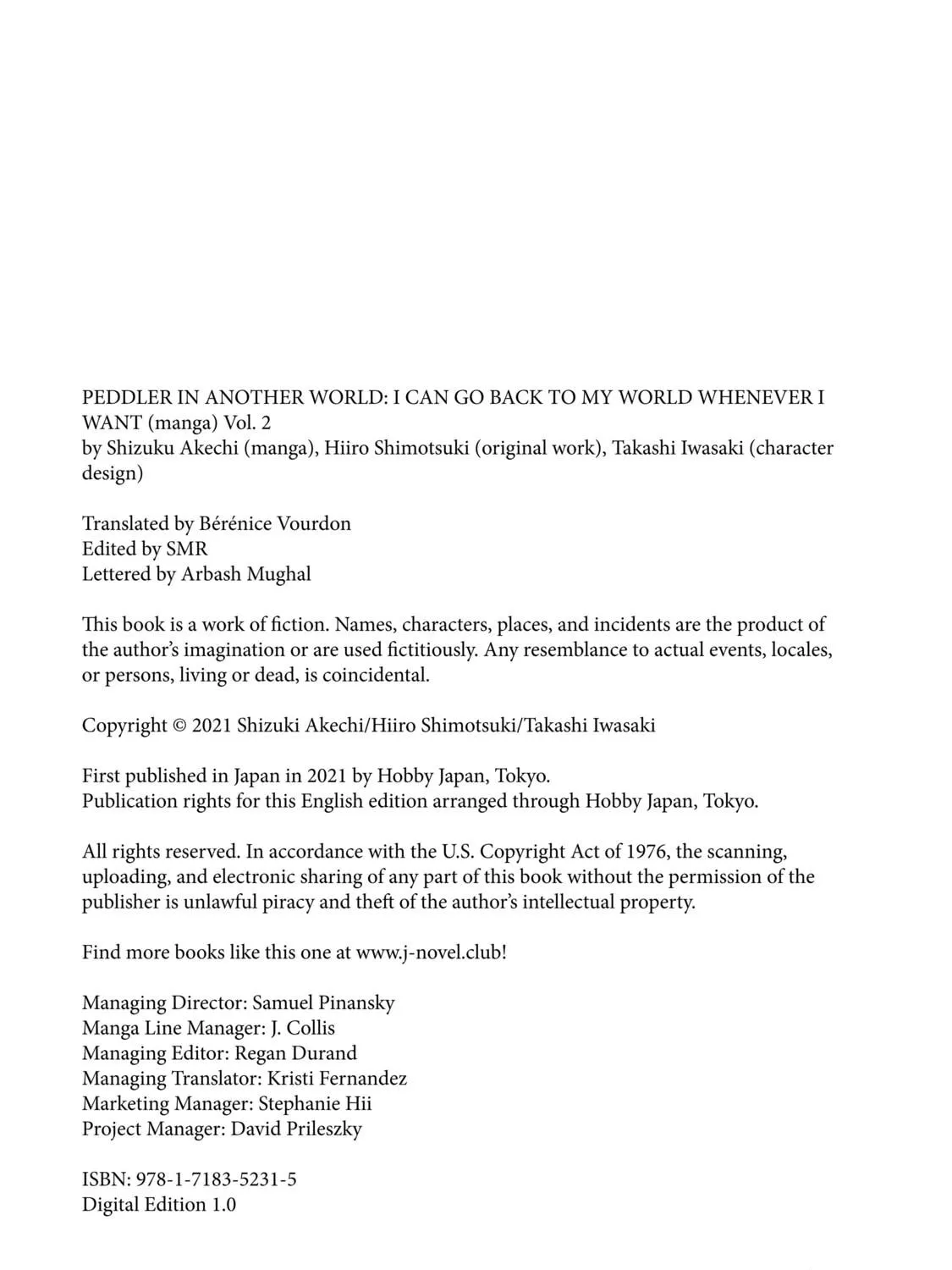 PEDDLER IN ANOTHER WORLD: I CAN GO BACK TO MY WORLD WHENEVER I WANT (manga) Vol. 2
by Shizuku Akechi (manga), Hiiro Shimotsuki (original work), Takashi Iwasaki (character design)

Translated by Bérénice Vourdon
Edited by SMR
Lettered by Arbash Mughal

This book is a work of fiction. Names, characters, places, and incidents are the product of the author's imagination or are used fictitiously. Any resemblance to actual events, locales, or persons, living or dead, is coincidental.

Copyright © 2021 Shizuki Akechi/Hiiro Shimotsuki/Takashi Iwasaki

First published in Japan in 2021 by Hobby Japan, Tokyo.
Publication rights for this English edition arranged through Hobby Japan, Tokyo.

All rights reserved. In accordance with the U.S. Copyright Act of 1976, the scanning, uploading, and electronic sharing of any part of this book without the permission of the publisher is unlawful piracy and theft of the author's intellectual property.

Find more books like this one at www.j-novel.club!

Managing Director: Samuel Pinansky
Manga Line Manager: J. Collis
Managing Editor: Regan Durand
Managing Translator: Kristi Fernandez
Marketing Manager: Stephanie Hii
Project Manager: David Prileszky

ISBN: 978-1-7183-5231-5
Digital Edition 1.0